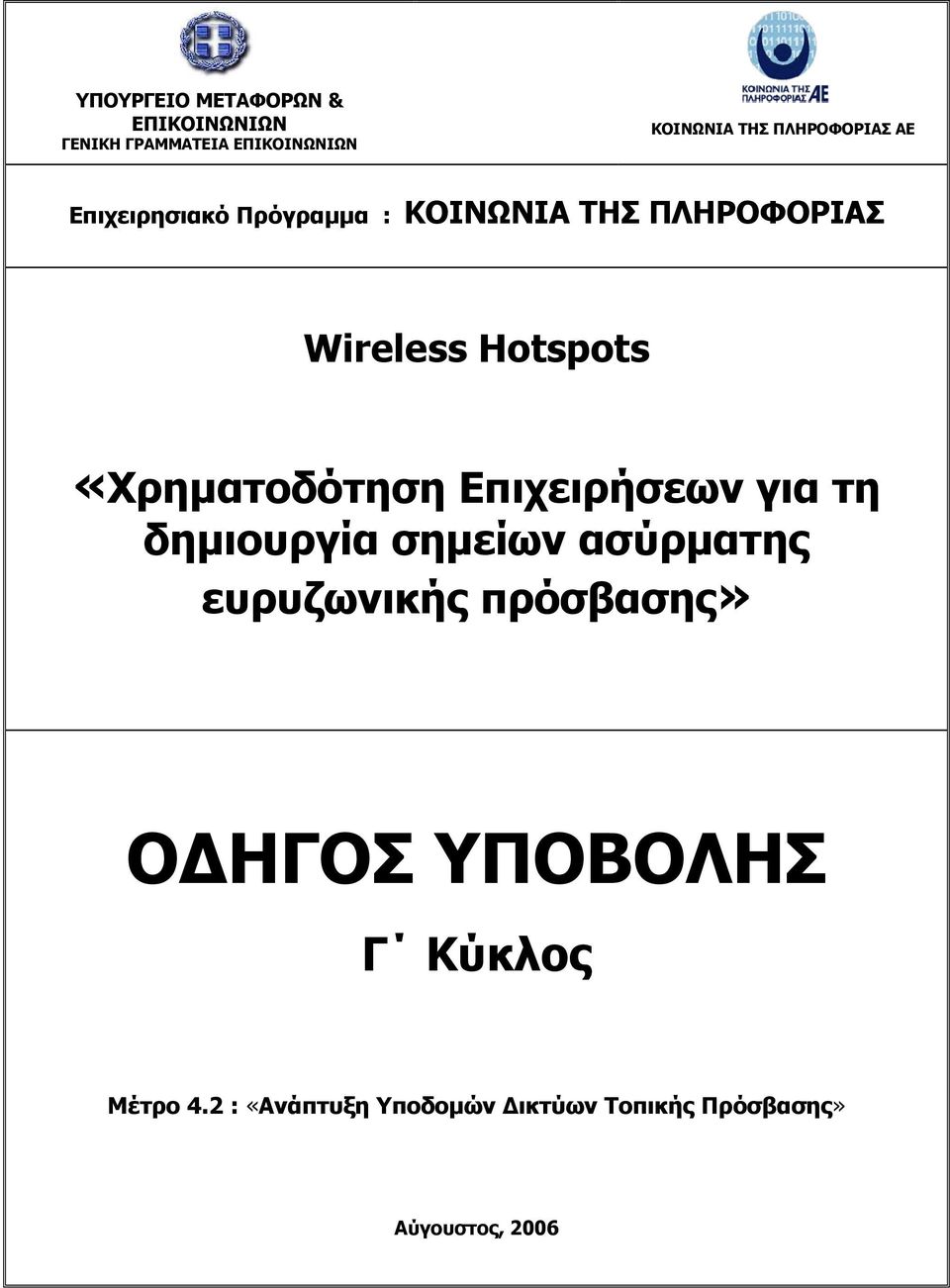 ΥΠΟΥΡΓΕΙΟ ΜΕΤΑΦΟΡΩΝ & ΕΠΙΚΟΙΝΩΝΙΩΝ
ΓΕΝΙΚΗ ΓΡΑΜΜΑΤΕΙΑ ΕΠΙΚΟΙΝΩΝΙΩΝ

ΚΟΙΝΩΝΙΑ ΤΗΣ ΠΛΗΡΟΦΟΡΙΑΣ ΑΕ

ΚΟΙΝΩΝΙΑ ΤΗΣ ΠΛΗΡΟΦΟΡΙΑΣ ΑΕ

Επιχειρησιακό Πρόγραμμα : ΚΟΙΝΩΝΙΑ ΤΗΣ ΠΛΗΡΟΦΟΡΙΑΣ

Wireless Hotspots

«Χρηματοδότηση Επιχειρήσεων για τη δημιουργία σημείων ασύρματης ευρυζωνικής πρόσβασης»

ΟΔΗΓΟΣ ΥΠΟΒΟΛΗΣ

Γ΄ Κύκλος

Μέτρο 4.2 : «Ανάπτυξη Υποδομών Δικτύων Τοπικής Πρόσβασης»

Αύγουστος, 2006